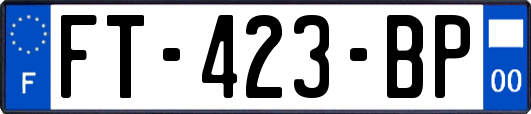 F

FT-423-BP

00